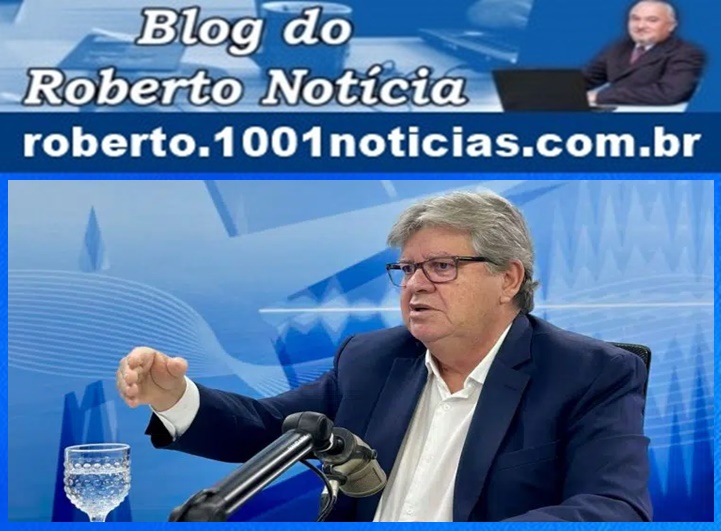 Blog do
Roberto Notícia

roberto.1001noticias.com.br